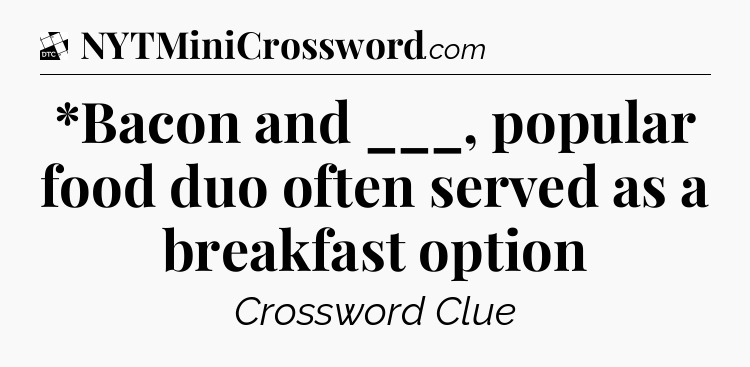 DTC NYTMiniCrossword.com

*Bacon and ___, popular food duo often served as a breakfast option

Crossword Clue